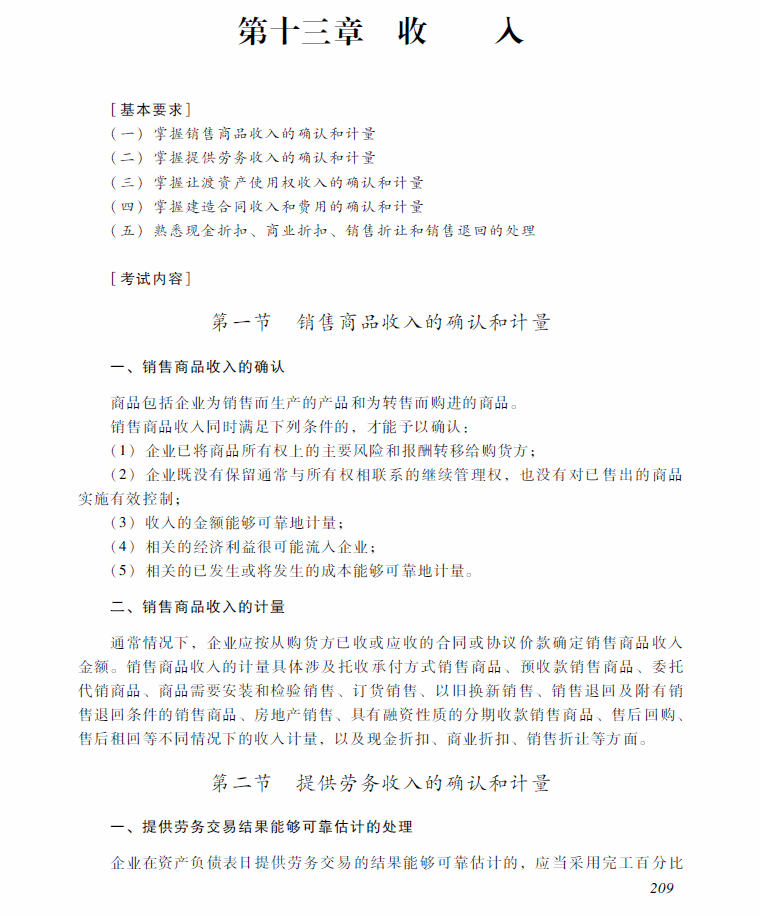 第十三章　收　　入

［基本要求］
（一）掌握销售商品收入的确认和计量
（二）掌握提供劳务收入的确认和计量
（三）掌握让渡资产使用权收入的确认和计量
（四）掌握建造合同收入和费用的确认和计量
（五）熟悉现金折扣、商业折扣、销售折让和销售退回的处理

［考试内容］

第一节　销售商品收入的确认和计量

一、销售商品收入的确认

商品包括企业为销售而生产的产品和为转售而购进的商品。

销售商品收入同时满足下列条件的，才能予以确认：

（1）企业已将商品所有权上的主要风险和报酬转移给购货方；

（2）企业既没有保留通常与所有权相联系的继续管理权，也没有对已售出的商品实施有效控制；

（3）收入的金额能够可靠地计量；

（4）相关的经济利益很可能流入企业；

（5）相关的已发生或将发生的成本能够可靠地计量。

二、销售商品收入的计量

通常情况下，企业应按从购货方已收或应收的合同或协议价款确定销售商品收入金额。销售商品收入的计量具体涉及托收承付方式销售商品、预收款销售商品、委托代销商品、商品需要安装和检验销售、订货销售、以旧换新销售、销售退回及附有销售退回条件的销售商品、房地产销售、具有融资性质的分期收款销售商品、售后回购、售后租回等不同情况下的收入计量，以及现金折扣、商业折扣、销售折让等方面。

第二节　提供劳务收入的确认和计量

一、提供劳务交易结果能够可靠估计的处理

企业在资产负债表日提供劳务交易的结果能够可靠估计的，应当采用完工百分比

209